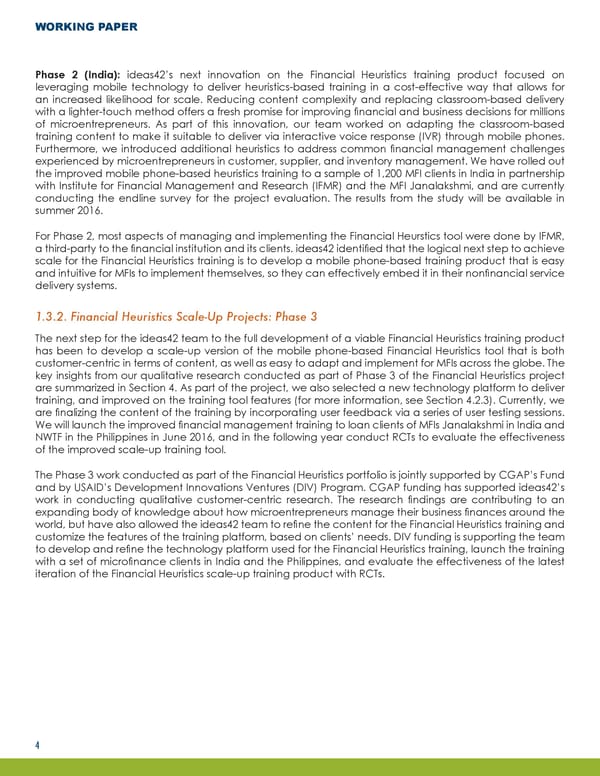 WORKING PAPER

Phase 2 (India): ideas42's next innovation on the Financial Heuristics training product focused on leveraging mobile technology to deliver heuristics-based training in a cost-effective way that allows for an increased likelihood for scale. Reducing content complexity and replacing classroom-based delivery with a lighter-touch method offers a fresh promise for improving financial and business decisions for millions of microentrepreneurs. As part of this innovation, our team worked on adapting the classroom-based training content to make it suitable to deliver via interactive voice response (IVR) through mobile phones. Furthermore, we introduced additional heuristics to address common financial management challenges experienced by microentrepreneurs in customer, supplier, and inventory management. We have rolled out the improved mobile phone-based heuristics training to a sample of 1,200 MFI clients in India in partnership with Institute for Financial Management and Research (IFMR) and the MFI Janalakshmi, and are currently conducting the endline survey for the project evaluation. The results from the study will be available in summer 2016.

For Phase 2, most aspects of managing and implementing the Financial Heurstics tool were done by IFMR, a third-party to the financial institution and its clients. ideas42 identified that the logical next step to achieve scale for the Financial Heuristics training is to develop a mobile phone-based training product that is easy and intuitive for MFIs to implement themselves, so they can effectively embed it in their nonfinancial service delivery systems.

1.3.2. Financial Heuristics Scale-Up Projects: Phase 3

The next step for the ideas42 team to the full development of a viable Financial Heuristics training product has been to develop a scale-up version of the mobile phone-based Financial Heuristics tool that is both customer-centric in terms of content, as well as easy to adapt and implement for MFIs across the globe. The key insights from our qualitative research conducted as part of Phase 3 of the Financial Heuristics project are summarized in Section 4. As part of the project, we also selected a new technology platform to deliver training, and improved on the training tool features (for more information, see Section 4.2.3). Currently, we are finalizing the content of the training by incorporating user feedback via a series of user testing sessions. We will launch the improved financial management training to loan clients of MFIs Janalakshmi in India and NWTF in the Philippines in June 2016, and in the following year conduct RCTs to evaluate the effectiveness of the improved scale-up training tool.

The Phase 3 work conducted as part of the Financial Heuristics portfolio is jointly supported by CGAP's Fund and by USAID's Development Innovations Ventures (DIV) Program. CGAP funding has supported ideas42's work in conducting qualitative customer-centric research. The research findings are contributing to an expanding body of knowledge about how microentrepreneurs manage their business finances around the world, but have also allowed the ideas42 team to refine the content for the Financial Heuristics training and customize the features of the training platform, based on clients' needs. DIV funding is supporting the team to develop and refine the technology platform used for the Financial Heuristics training, launch the training with a set of microfinance clients in India and the Philippines, and evaluate the effectiveness of the latest iteration of the Financial Heuristics scale-up training product with RCTs.

4